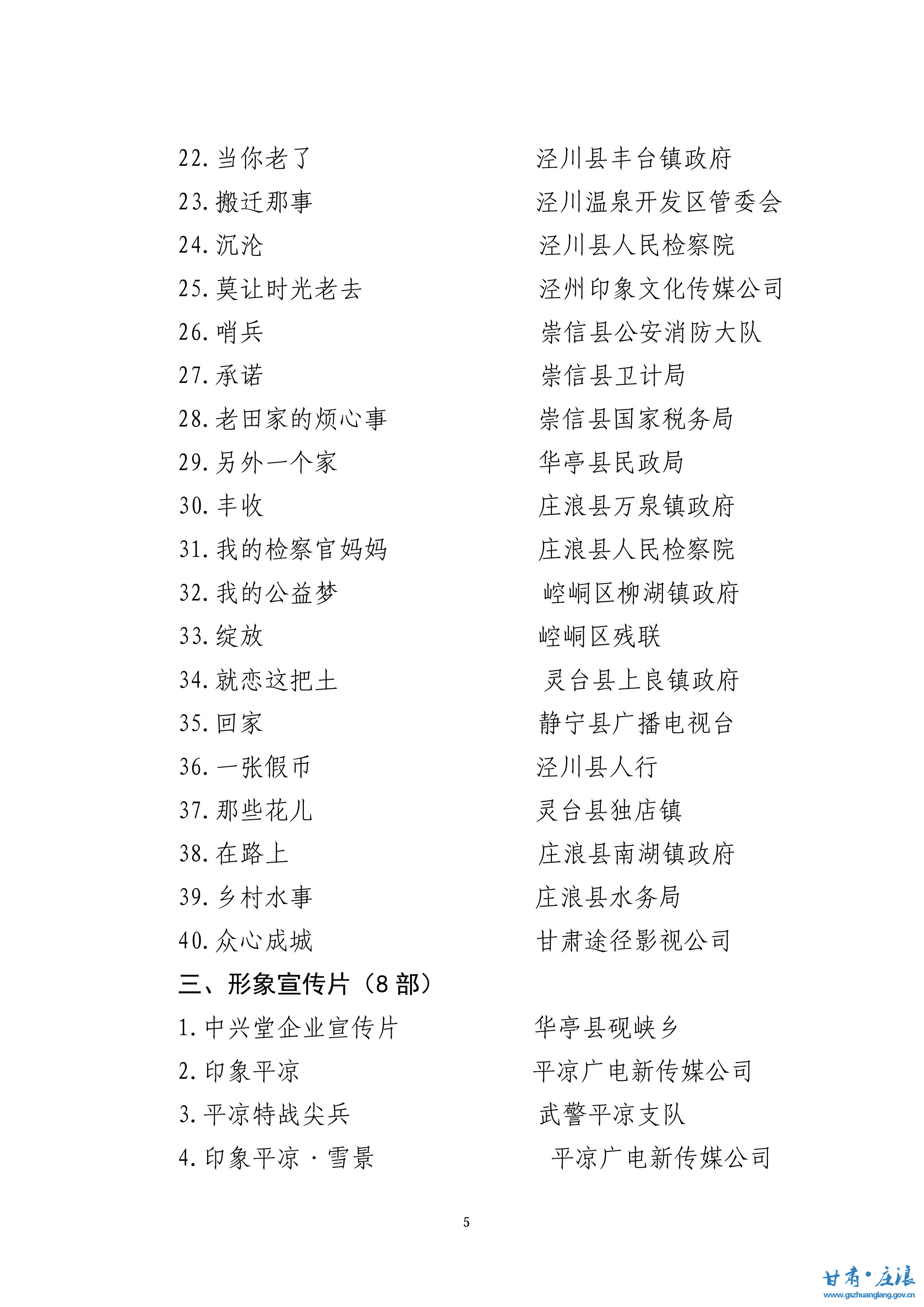 22. 当你老了　　泾川县丰台镇政府
23. 搬迁那事　　泾川温泉开发区管委会
24. 沉沦　　泾川县人民检察院
25. 莫让时光老去　　泾州印象文化传媒公司
26. 哨兵　　崇信县公安消防大队
27. 承诺　　崇信县卫计局
28. 老田家的烦心事　　崇信县国家税务局
29. 另外一个家　　华亭县民政局
30. 丰收　　庄浪县万泉镇政府
31. 我的检察官妈妈　　庄浪县人民检察院
32. 我的公益梦　　崆峒区柳湖镇政府
33. 绽放　　崆峒区残联
34. 就恋这把土　　灵台县上良镇政府
35. 回家　　静宁县广播电视台
36. 一张假币　　泾川县人行
37. 那些花儿　　灵台县独店镇
38. 在路上　　庄浪县南湖镇政府
39. 乡村水事　　庄浪县水务局
40. 众心成城　　甘肃途径影视公司

三、形象宣传片（8 部）

1. 中兴堂企业宣传片　　华亭县砚峡乡
2. 印象平凉　　平凉广电新传媒公司
3. 平凉特战尖兵　　武警平凉支队
4. 印象平凉 · 雪景　　平凉广电新传媒公司

5

甘肃·庄浪
www.gszhuanglang.gov.cn